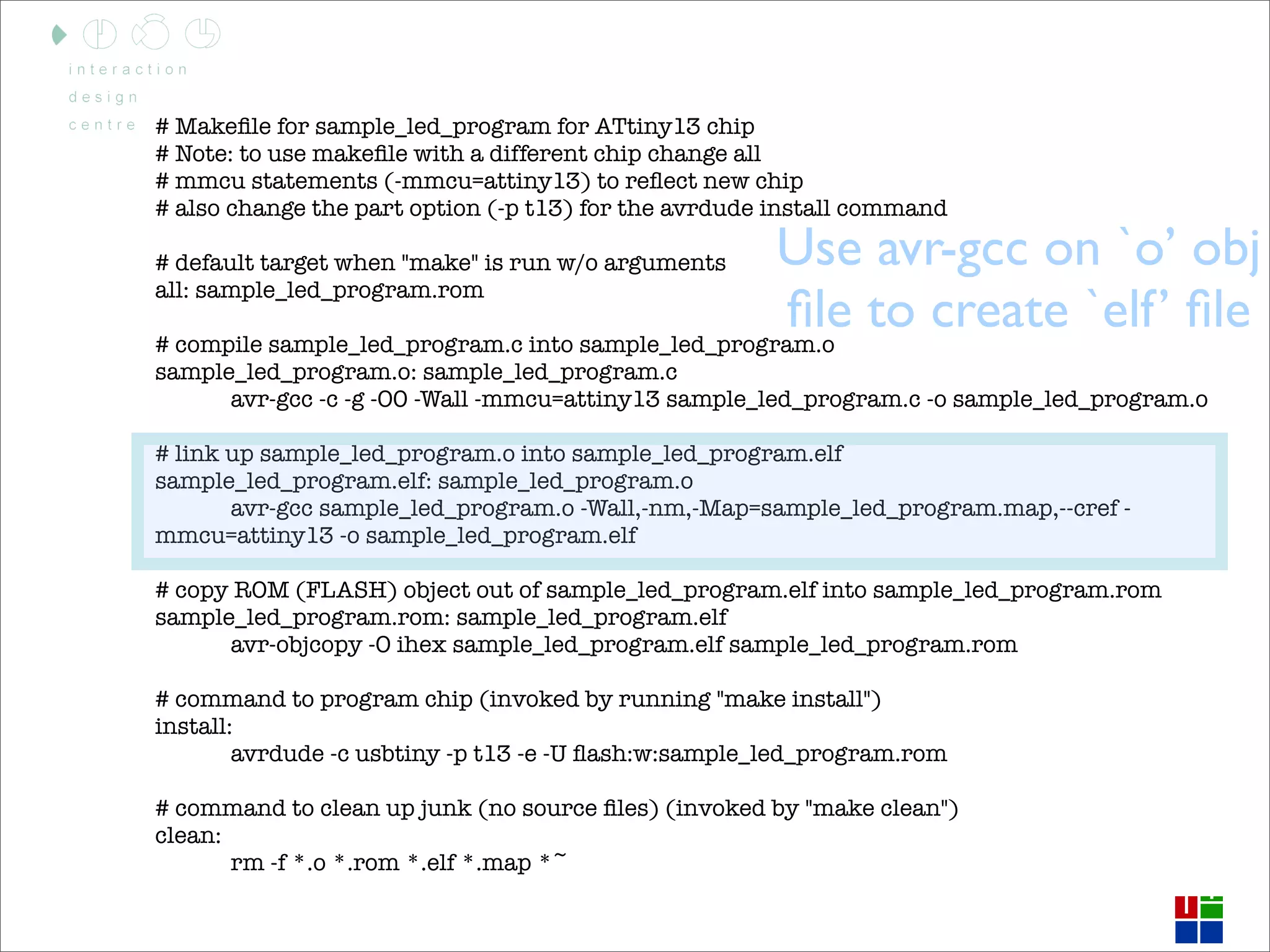 interaction
design
centre

# Makefile for sample_led_program for ATtiny13 chip
# Note: to use makefile with a different chip change all
# mmcu statements (-mmcu=attiny13) to reflect new chip
# also change the part option (-p t13) for the avrdude install command

Use avr-gcc on `o' obj file to create `elf' file

# default target when "make" is run w/o arguments
all: sample_led_program.rom

# compile sample_led_program.c into sample_led_program.o
sample_led_program.o: sample_led_program.c
avr-gcc -c -g -O0 -Wall -mmcu=attiny13 sample_led_program.c -o sample_led_program.o

# link up sample_led_program.o into sample_led_program.elf
sample_led_program.elf: sample_led_program.o
avr-gcc sample_led_program.o -Wall,-nm,-Map=sample_led_program.map,--cref -mmcu=attiny13 -o sample_led_program.elf

# copy ROM (FLASH) object out of sample_led_program.elf into sample_led_program.rom
sample_led_program.rom: sample_led_program.elf
avr-objcopy -O ihex sample_led_program.elf sample_led_program.rom

# command to program chip (invoked by running "make install")
install:
avrdude -c usbtiny -p t13 -e -U flash:w:sample_led_program.rom

# command to clean up junk (no source files) (invoked by "make clean")
clean:
rm -f *.o *.rom *.elf *.map *~